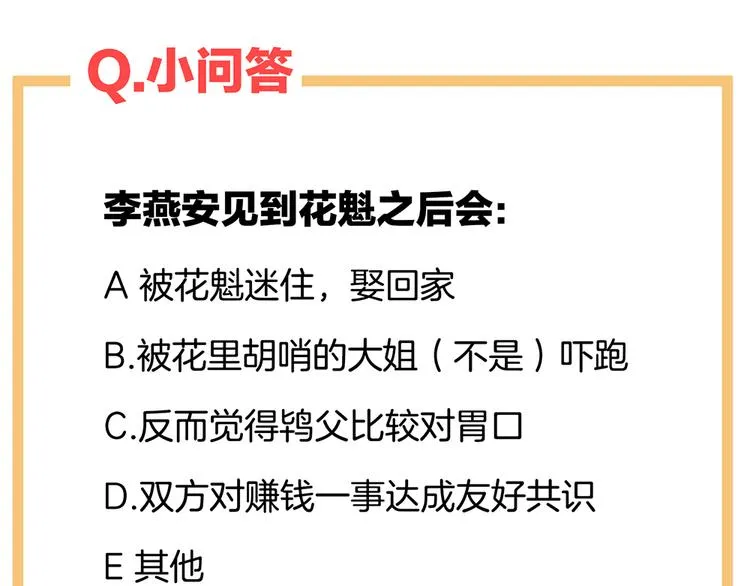 Q.小问答

李燕安见到花魁之后会:

A 被花魁迷住，娶回家

B.被花里胡哨的大姐（不是）吓跑

C.反而觉得鸨父比较对胃口

D.双方对赚钱一事达成友好共识

E 其他